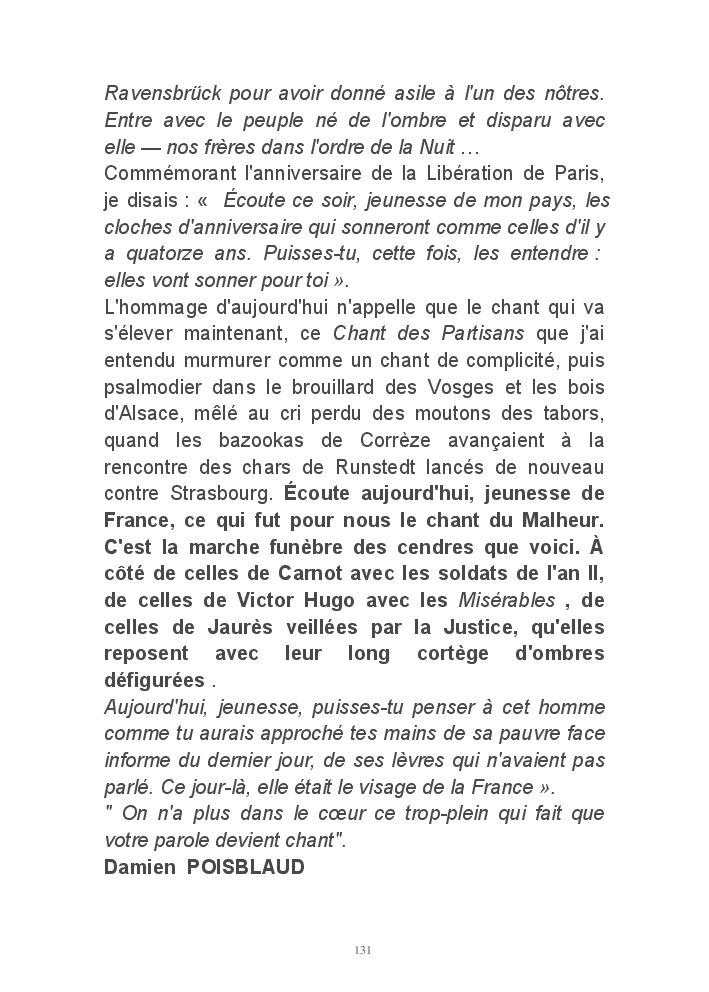 Ravensbrück pour avoir donné asile à l'un des nôtres. Entre avec le peuple né de l'ombre et disparu avec elle — nos frères dans l'ordre de la Nuit …
Commémorant l'anniversaire de la Libération de Paris, je disais : «  Écoute ce soir, jeunesse de mon pays, les cloches d'anniversaire qui sonneront comme celles d'il y a quatorze ans. Puisses-tu, cette fois, les entendre : elles vont sonner pour toi ».
L'hommage d'aujourd'hui n'appelle que le chant qui va s'élever maintenant, ce Chant des Partisans que j'ai entendu murmurer comme un chant de complicité, puis psalmodier dans le brouillard des Vosges et les bois d'Alsace, mêlé au cri perdu des moutons des tabors, quand les bazookas de Corrèze avançaient à la rencontre des chars de Runstedt lancés de nouveau contre Strasbourg. Écoute aujourd'hui, jeunesse de France, ce qui fut pour nous le chant du Malheur. C'est la marche funèbre des cendres que voici. À côté de celles de Carnot avec les soldats de l'an II, de celles de Victor Hugo avec les Misérables , de celles de Jaurès veillées par la Justice, qu'elles reposent avec leur long cortège d'ombres défigurées .
Aujourd'hui, jeunesse, puisses-tu penser à cet homme comme tu aurais approché tes mains de sa pauvre face informe du dernier jour, de ses lèvres qui n'avaient pas parlé. Ce jour-là, elle était le visage de la France ».
" On n'a plus dans le cœur ce trop-plein qui fait que votre parole devient chant".
Damien POISBLAUD

131